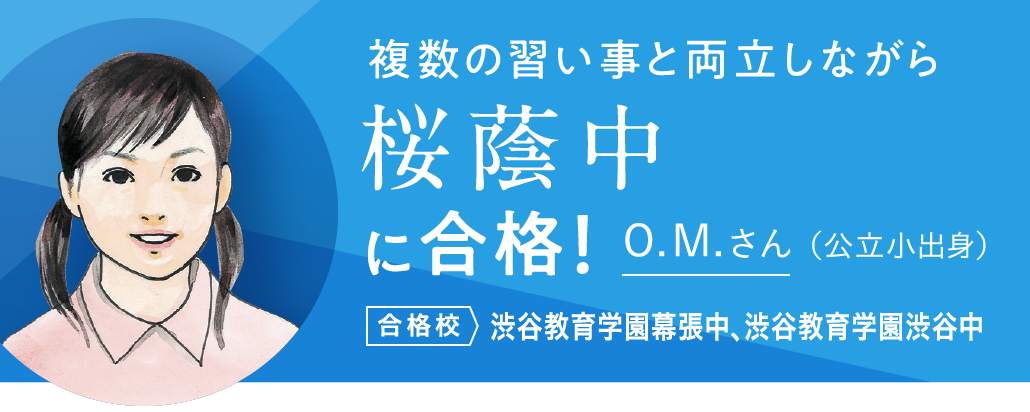 複数の習い事と両立しながら

桜蔭中

に合格！ O.M.さん（公立小出身）

合格校 渋谷教育学園幕張中、渋谷教育学園渋谷中